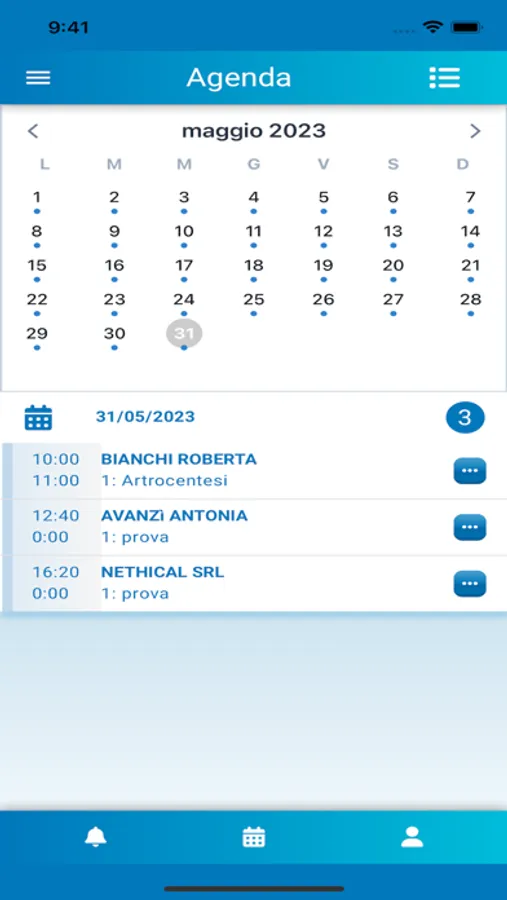 9:41

Agenda

maggio 2023

| L | M | M | G | V | S | D |
|---|---|---|---|---|---|---|
| 1 | 2 | 3 | 4 | 5 | 6 | 7 |
| 8 | 9 | 10 | 11 | 12 | 13 | 14 |
| 15 | 16 | 17 | 18 | 19 | 20 | 21 |
| 22 | 23 | 24 | 25 | 26 | 27 | 28 |
| 29 | 30 | 31 | | | | |

31/05/2023 3

10:00
11:00
BIANCHI ROBERTA
1: Artrocentesi

12:40
0:00
AVANZì ANTONIA
1: prova

16:20
0:00
NETHICAL SRL
1: prova